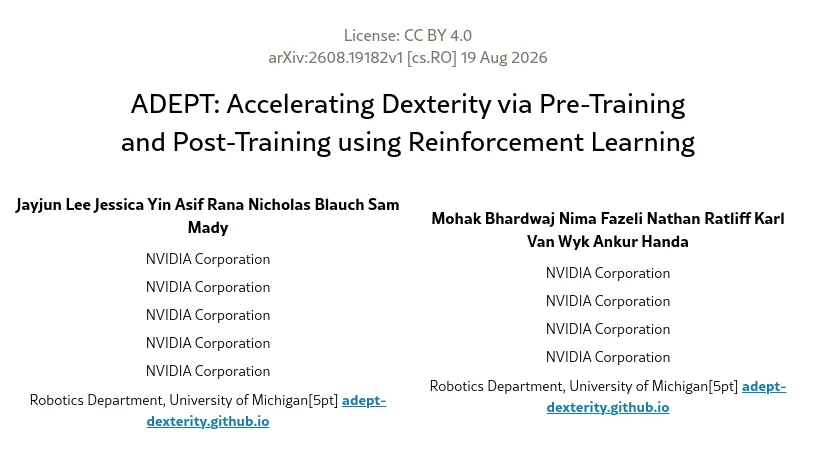 License: CC BY 4.0
arXiv:2608.19182v1 [cs.RO] 19 Aug 2026

ADEPT: Accelerating Dexterity via Pre-Training and Post-Training using Reinforcement Learning

Jayjun Lee Jessica Yin Asif Rana Nicholas Blauch Sam Mady

NVIDIA Corporation

NVIDIA Corporation

NVIDIA Corporation

NVIDIA Corporation

NVIDIA Corporation

Robotics Department, University of Michigan[5pt] adept-dexterity.github.io

Mohak Bhardwaj Nima Fazeli Nathan Ratliff Karl Van Wyk Ankur Handa

NVIDIA Corporation

NVIDIA Corporation

NVIDIA Corporation

NVIDIA Corporation

Robotics Department, University of Michigan[5pt] adept-dexterity.github.io